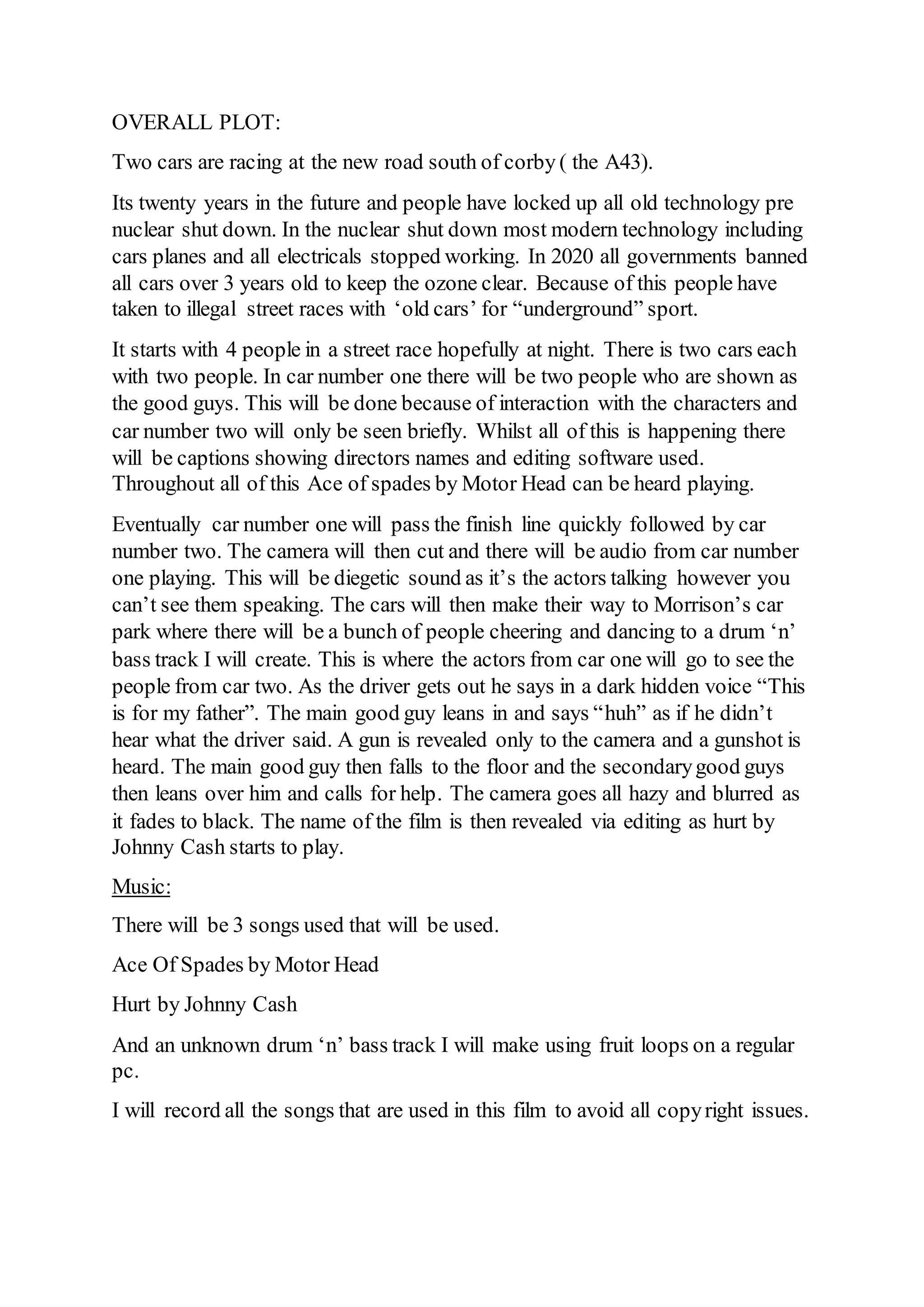 OVERALL PLOT:

Two cars are racing at the new road south of corby ( the A43).

Its twenty years in the future and people have locked up all old technology pre nuclear shut down. In the nuclear shut down most modern technology including cars planes and all electricals stopped working. In 2020 all governments banned all cars over 3 years old to keep the ozone clear. Because of this people have taken to illegal street races with ‘old cars’ for “underground” sport.

It starts with 4 people in a street race hopefully at night. There is two cars each with two people. In car number one there will be two people who are shown as the good guys. This will be done because of interaction with the characters and car number two will only be seen briefly. Whilst all of this is happening there will be captions showing directors names and editing software used. Throughout all of this Ace of spades by Motor Head can be heard playing.

Eventually car number one will pass the finish line quickly followed by car number two. The camera will then cut and there will be audio from car number one playing. This will be diegetic sound as it’s the actors talking however you can’t see them speaking. The cars will then make their way to Morrison’s car park where there will be a bunch of people cheering and dancing to a drum ‘n’ bass track I will create. This is where the actors from car one will go to see the people from car two. As the driver gets out he says in a dark hidden voice “This is for my father”. The main good guy leans in and says “huh” as if he didn’t hear what the driver said. A gun is revealed only to the camera and a gunshot is heard. The main good guy then falls to the floor and the secondary good guys then leans over him and calls for help. The camera goes all hazy and blurred as it fades to black. The name of the film is then revealed via editing as hurt by Johnny Cash starts to play.

Music:

There will be 3 songs used that will be used.

Ace Of Spades by Motor Head

Hurt by Johnny Cash

And an unknown drum ‘n’ bass track I will make using fruit loops on a regular pc.

I will record all the songs that are used in this film to avoid all copy right issues.